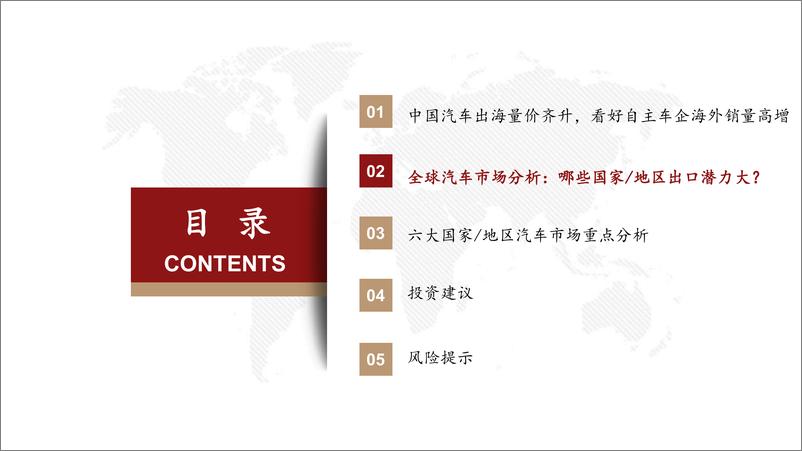 目 录
CONTENTS

01 中国汽车出海量价齐升，看好自主车企海外销量高增

02 全球汽车市场分析：哪些国家/地区出口潜力大？

03 六大国家/地区汽车市场重点分析

04 投资建议

05 风险提示